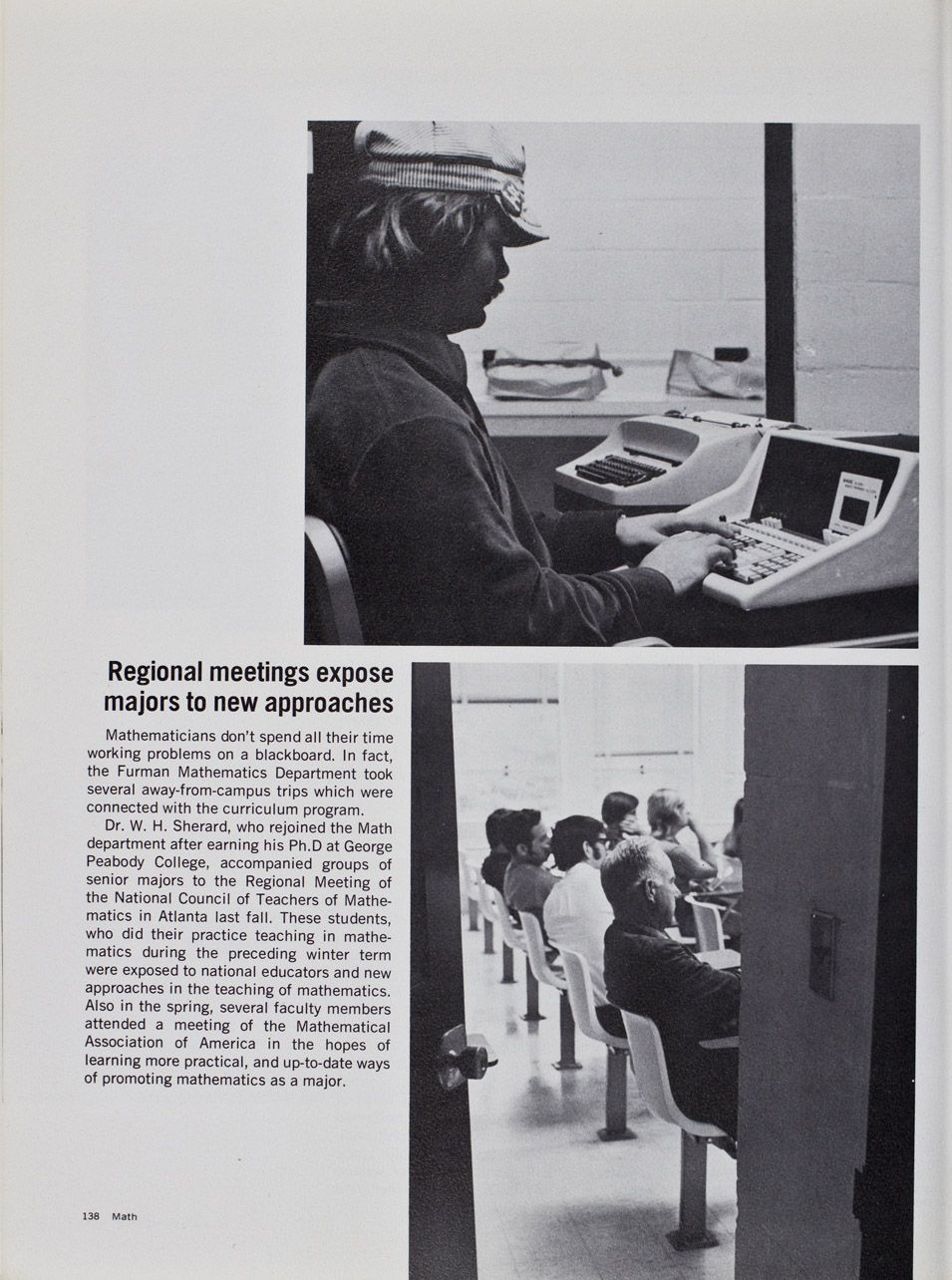 Regional meetings expose majors to new approaches

Mathematicians don't spend all their time working problems on a blackboard. In fact, the Furman Mathematics Department took several away-from-campus trips which were connected with the curriculum program.

Dr. W. H. Sherard, who rejoined the Math department after earning his Ph.D at George Peabody College, accompanied groups of senior majors to the Regional Meeting of the National Council of Teachers of Mathematics in Atlanta last fall. These students, who did their practice teaching in mathematics during the preceding winter term were exposed to national educators and new approaches in the teaching of mathematics. Also in the spring, several faculty members attended a meeting of the Mathematical Association of America in the hopes of learning more practical, and up-to-date ways of promoting mathematics as a major.

138 Math